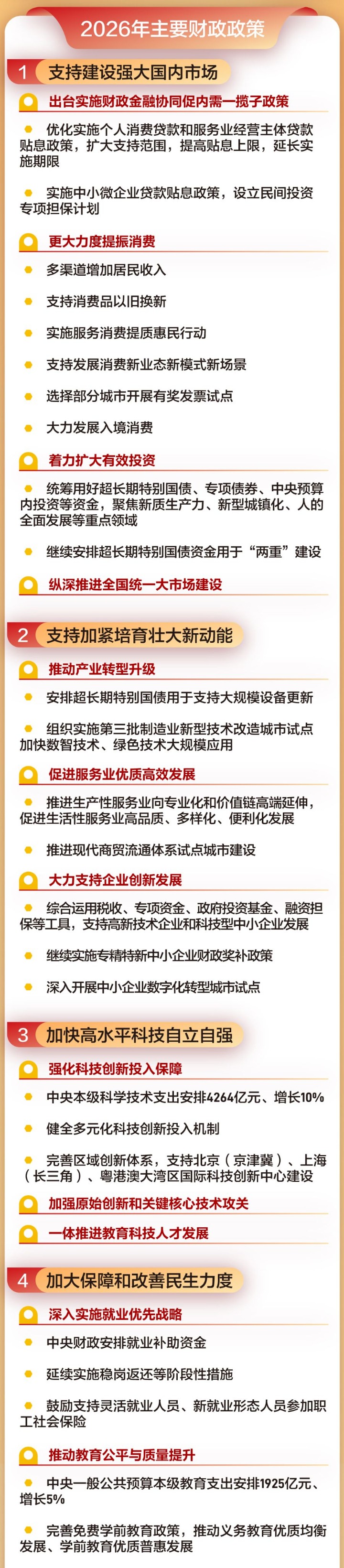 2026年主要财政政策

1 支持建设强大国内市场

出台实施财政金融协同促内需一揽子政策

• 优化实施个人消费贷款和服务业经营主体贷款贴息政策，扩大支持范围，提高贴息上限，延长实施期限

• 实施中小微企业贷款贴息政策，设立民间投资专项担保计划

更大力度提振消费

• 多渠道增加居民收入

• 支持消费品以旧换新

• 实施服务消费提质惠民行动

• 支持发展消费新业态新模式新场景

• 选择部分城市开展有奖发票试点

• 大力发展入境消费

着力扩大有效投资

• 统筹用好超长期特别国债、专项债券、中央预算内投资等资金，聚焦新质生产力、新型城镇化、人的全面发展等重点领域

• 继续安排超长期特别国债资金用于“两重”建设

纵深推进全国统一大市场建设

2 支持加紧培育壮大新动能

推动产业转型升级

• 安排超长期特别国债用于支持大规模设备更新

• 组织实施第三批制造业新型技术改造城市试点加快数智技术、绿色技术大规模应用

促进服务业优质高效发展

• 推进生产性服务业向专业化和价值链高端延伸，促进生活性服务业高品质、多样化、便利化发展

• 推进现代商贸流通体系试点城市建设

大力支持企业创新发展

• 综合运用税收、专项资金、政府投资基金、融资担保等工具，支持高新技术企业和科技型中小企业发展

• 继续实施专精特新中小企业财政奖补政策

• 深入开展中小企业数字化转型城市试点

3 加快高水平科技自立自强

强化科技创新投入保障

• 中央本级科学技术支出安排4264亿元、增长10%

• 健全多元化科技创新投入机制

• 完善区域创新体系，支持北京（京津冀）、上海（长三角）、粤港澳大湾区国际科技创新中心建设

加强原始创新和关键核心技术攻关

一体推进教育科技人才发展

4 加大保障和改善民生力度

深入实施就业优先战略

• 中央财政安排就业补助资金

• 延续实施稳岗返还等阶段性措施

• 鼓励支持灵活就业人员、新就业形态人员参加职工社会保险

推动教育公平与质量提升

• 中央一般公共预算本级教育支出安排1925亿元、增长5%

• 完善免费学前教育政策，推动义务教育优质均衡发展、学前教育优质普惠发展